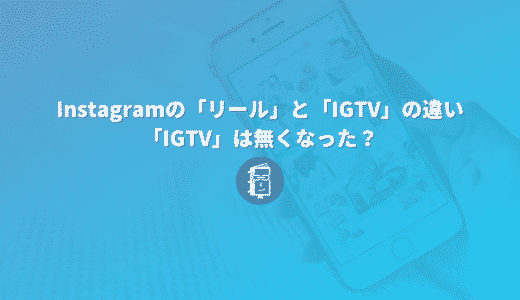 Instagramの「リール」と「IGTV」の違い
「IGTV」は無くなった？